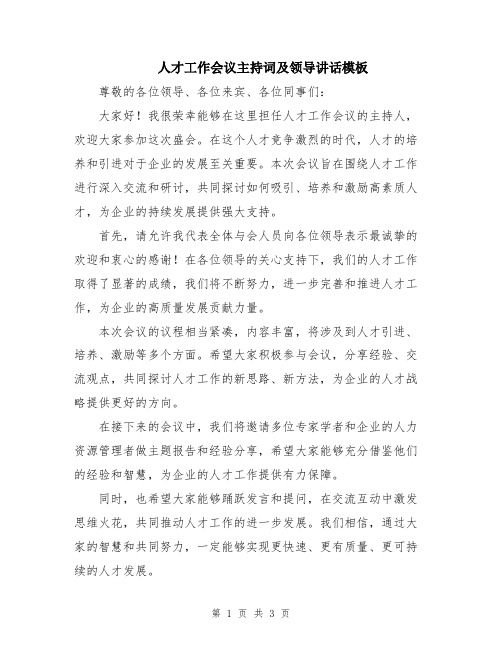 人才工作会议主持词及领导讲话模板

尊敬的各位领导、各位来宾、各位同事们：

大家好！我很荣幸能够在这里担任人才工作会议的主持人，欢迎大家参加这次盛会。在这个人才竞争激烈的时代，人才的培养和引进对于企业的发展至关重要。本次会议旨在围绕人才工作进行深入交流和研讨，共同探讨如何吸引、培养和激励高素质人才，为企业的持续发展提供强大支持。

首先，请允许我代表全体与会人员向各位领导表示最诚挚的欢迎和衷心的感谢！在各位领导的关心支持下，我们的人才工作取得了显著的成绩，我们将不断努力，进一步完善和推进人才工作，为企业的高质量发展贡献力量。

本次会议的议程相当紧凑，内容丰富，将涉及到人才引进、培养、激励等多个方面。希望大家积极参与会议，分享经验、交流观点，共同探讨人才工作的新思路、新方法，为企业的人才战略提供更好的方向。

在接下来的会议中，我们将邀请多位专家学者和企业的人力资源管理者做主题报告和经验分享，希望大家能够充分借鉴他们的经验和智慧，为企业的人才工作提供有力保障。

同时，也希望大家能够踊跃发言和提问，在交流互动中激发思维火花，共同推动人才工作的进一步发展。我们相信，通过大家的智慧和共同努力，一定能够实现更快速、更有质量、更可持续的人才发展。

第 1 页 共 3 页